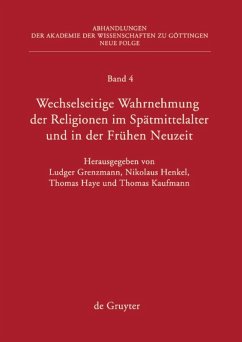 ABHANDLUNGEN
DER AKADEMIE DER WISSENSCHAFTEN ZU GÖTTINGEN
NEUE FOLGE

Band 4

Wechselseitige Wahrnehmung der Religionen im Spätmittelalter und in der Frühen Neuzeit

Herausgegeben von
Ludger Grenzmann, Nikolaus Henkel,
Thomas Haye und Thomas Kaufmann

de Gruyter